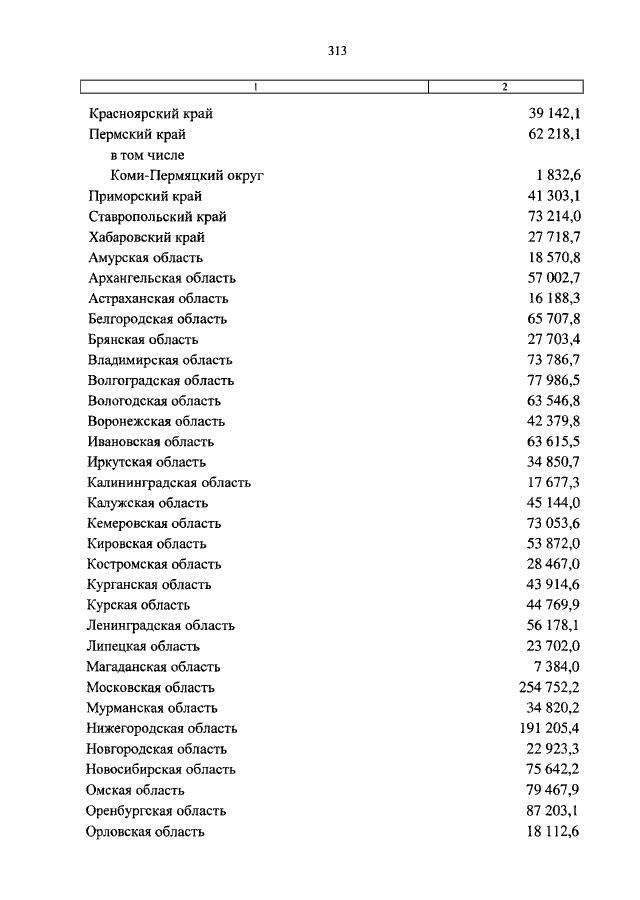 313

| 1 | 2 |
|---|---|
| Красноярский край | 39 142,1 |
| Пермский край | 62 218,1 |
| в том числе | |
| Коми-Пермяцкий округ | 1 832,6 |
| Приморский край | 41 303,1 |
| Ставропольский край | 73 214,0 |
| Хабаровский край | 27 718,7 |
| Амурская область | 18 570,8 |
| Архангельская область | 57 002,7 |
| Астраханская область | 16 188,3 |
| Белгородская область | 65 707,8 |
| Брянская область | 27 703,4 |
| Владимирская область | 73 786,7 |
| Волгоградская область | 77 986,5 |
| Вологодская область | 63 546,8 |
| Воронежская область | 42 379,8 |
| Ивановская область | 63 615,5 |
| Иркутская область | 34 850,7 |
| Калининградская область | 17 677,3 |
| Калужская область | 45 144,0 |
| Кемеровская область | 73 053,6 |
| Кировская область | 53 872,0 |
| Костромская область | 28 467,0 |
| Курганская область | 43 914,6 |
| Курская область | 44 769,9 |
| Ленинградская область | 56 178,1 |
| Липецкая область | 23 702,0 |
| Магаданская область | 7 384,0 |
| Московская область | 254 752,2 |
| Мурманская область | 34 820,2 |
| Нижегородская область | 191 205,4 |
| Новгородская область | 22 923,3 |
| Новосибирская область | 75 642,2 |
| Омская область | 79 467,9 |
| Оренбургская область | 87 203,1 |
| Орловская область | 18 112,6 |